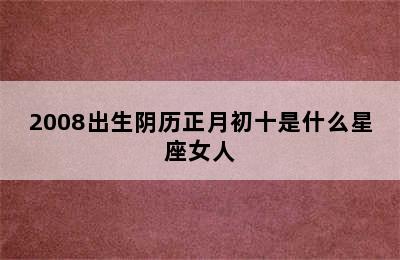 2008出生阴历正月初十是什么星座女人